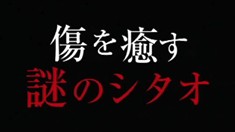 傷を癒す
謎のシタオ